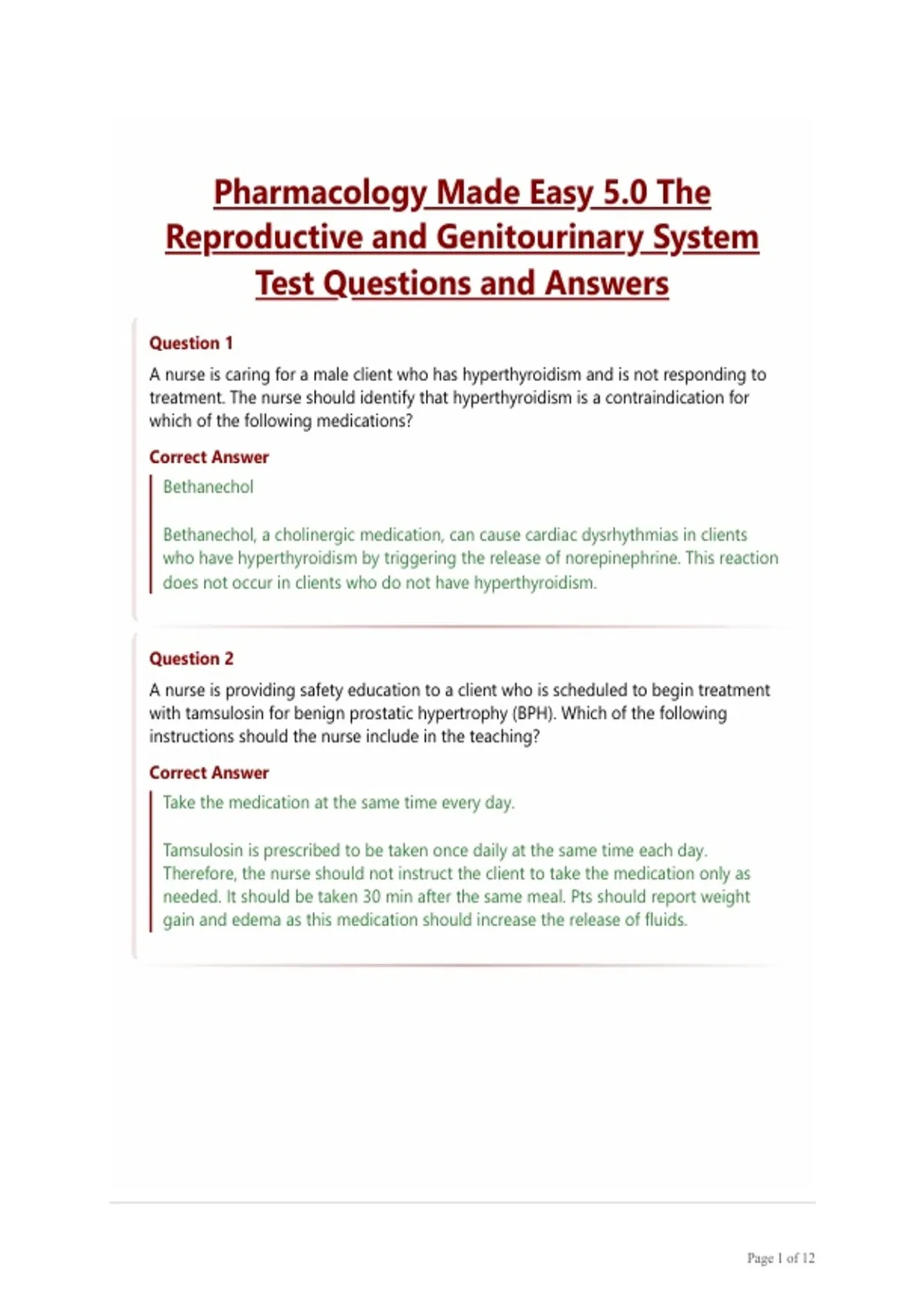 Pharmacology Made Easy 5.0 The Reproductive and Genitourinary System Test Questions and Answers

Question 1

A nurse is caring for a male client who has hyperthyroidism and is not responding to treatment. The nurse should identify that hyperthyroidism is a contraindication for which of the following medications?

Correct Answer

Bethanechol

Bethanechol, a cholinergic medication, can cause cardiac dysrhythmias in clients who have hyperthyroidism by triggering the release of norepinephrine. This reaction does not occur in clients who do not have hyperthyroidism.

Question 2

A nurse is providing safety education to a client who is scheduled to begin treatment with tamsulosin for benign prostatic hypertrophy (BPH). Which of the following instructions should the nurse include in the teaching?

Correct Answer

Take the medication at the same time every day.

Tamsulosin is prescribed to be taken once daily at the same time each day. Therefore, the nurse should not instruct the client to take the medication only as needed. It should be taken 30 min after the same meal. Pts should report weight gain and edema as this medication should increase the release of fluids.

Page 1 of 12